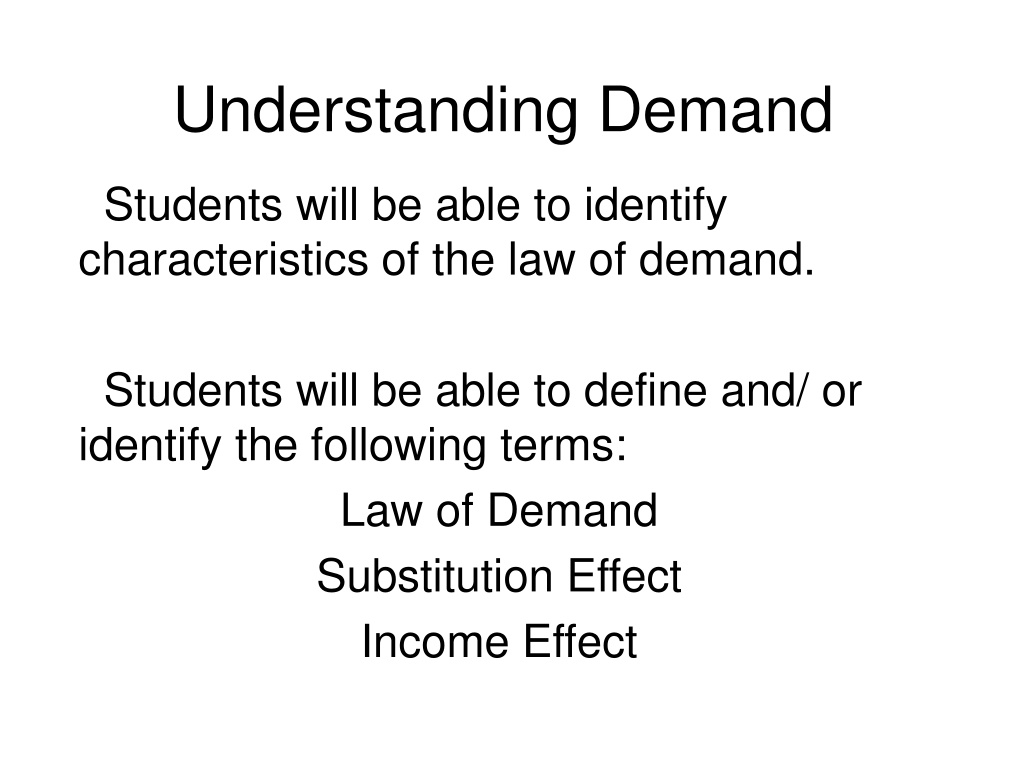 Understanding Demand

Students will be able to identify characteristics of the law of demand.

Students will be able to define and/ or identify the following terms:

Law of Demand
Substitution Effect
Income Effect